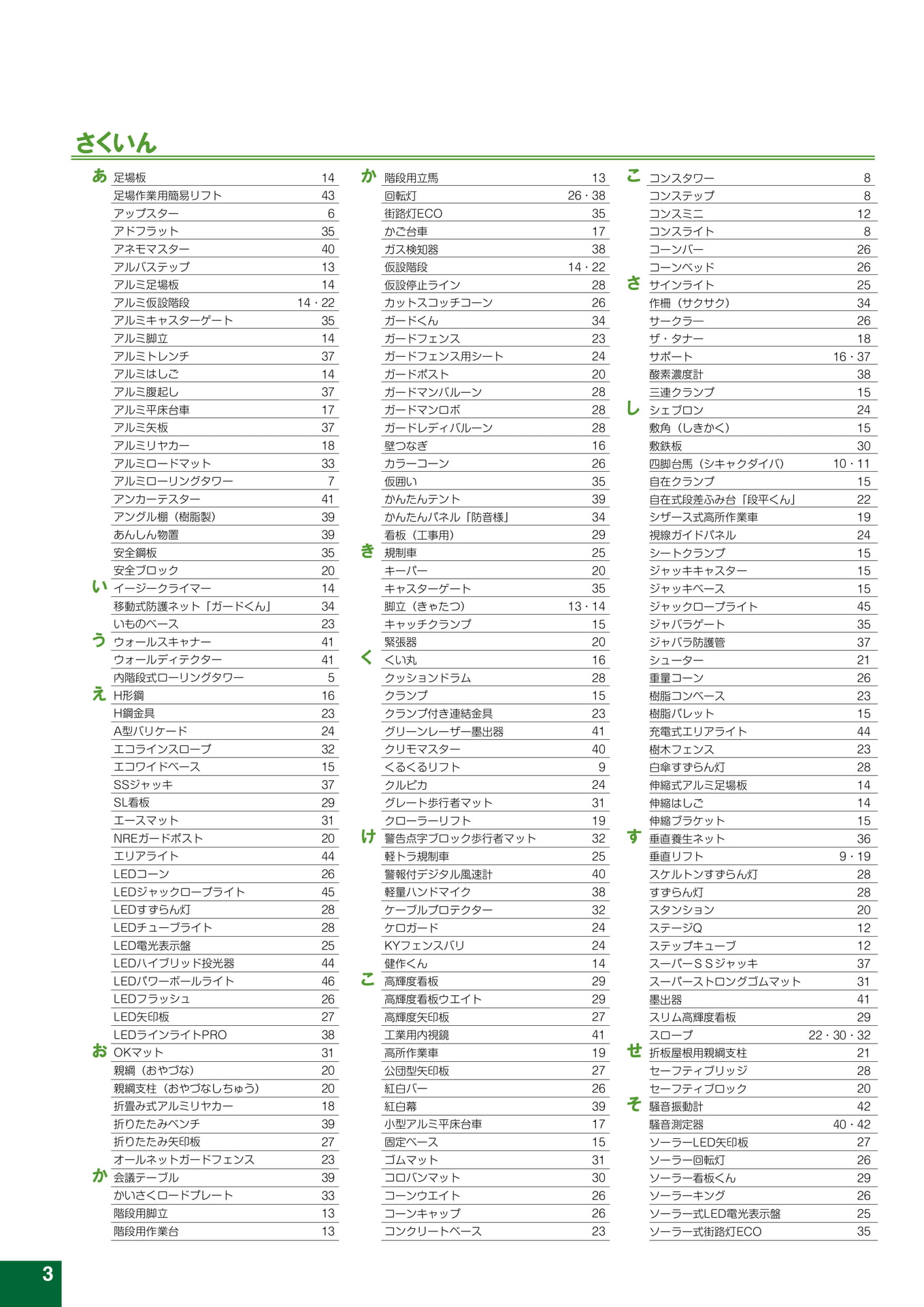 さくいん

あ 足場板 14
足場作業用簡易リフト 43
アップスター 6
アドフラット 35
アネモマスター 40
アルバステップ 13
アルミ足場板 14
アルミ仮設階段 14・22
アルミキャスターゲート 35
アルミ脚立 14
アルミトレンチ 37
アルミはしご 14
アルミ腹起し 37
アルミ平床台車 17
アルミ矢板 37
アルミリヤカー 18
アルミロードマット 33
アルミローリングタワー 7
アンカーテスター 41
アングル棚（樹脂製） 39
あんしん物置 39
安全鋼板 35
安全ブロック 20
い イージークライマー 14
移動式防護ネット「ガードくん」 34
いものベース 23
う ウォールスキャナー 41
ウォールディテクター 41
内階段式ローリングタワー 5
え H形鋼 16
H鋼金具 23
A型バリケード 24
エコラインスロープ 32
エコワイドベース 15
SSジャッキ 37
SL看板 29
エースマット 31
NREガードポスト 20
エリアライト 44
LEDコーン 26
LEDジャックロープライト 45
LEDすずらん灯 28
LEDチューブライト 28
LED電光表示盤 25
LEDハイブリッド投光器 44
LEDパワーボールライト 46
LEDフラッシュ 26
LED矢印板 27
LEDラインライトPRO 38
お OKマット 31
親綱（おやづな） 20
親綱支柱（おやづなしちゅう） 20
折畳み式アルミリヤカー 18
折りたたみベンチ 39
折りたたみ矢印板 27
オールネットガードフェンス 23
か 会議テーブル 39
かいさくロードプレート 33
階段用脚立 13
階段用作業台 13

か 階段用立馬 13
回転灯 26・38
街路灯ECO 35
かご台車 17
ガス検知器 38
仮設階段 14・22
仮設停止ライン 28
カットスコッチコーン 26
ガードくん 34
ガードフェンス 23
ガードフェンス用シート 24
ガードポスト 20
ガードマンバルーン 28
ガードマンロボ 28
ガードレディバルーン 28
壁つなぎ 16
カラーコーン 26
仮囲い 35
かんたんテント 39
かんたんパネル「防音様」 34
看板（工事用） 29
き 規制車 25
キーパー 20
キャスターゲート 35
脚立（きゃたつ） 13・14
キャッチクランプ 15
緊張器 20
く くい丸 16
クッションドラム 28
クランプ 15
クランプ付き連結金具 23
グリーンレーザー墨出器 41
クリモマスター 40
くるくるリフト 9
クルピカ 24
グレート歩行者マット 31
クローラーリフト 19
け 警告点字ブロック歩行者マット 32
軽トラ規制車 25
警報付デジタル風速計 40
軽量ハンドマイク 38
ケーブルプロテクター 32
ケロガード 24
KYフェンスバリ 24
健作くん 14
こ 高輝度看板 29
高輝度看板ウエイト 29
高輝度矢印板 27
工業用内視鏡 41
高所作業車 19
公団型矢印板 27
紅白バー 26
紅白幕 39
小型アルミ平床台車 17
固定ベース 15
ゴムマット 31
コロバンマット 30
コーンウエイト 26
コーンキャップ 26
コンクリートベース 23

こ コンスタワー 8
コンステップ 8
コンスミニ 12
コンスライト 8
コーンバー 26
コーンベッド 26
さ サインライト 25
作柵（サクサク） 34
サークラー 26
ザ・タナー 18
サポート 16・37
酸素濃度計 38
三連クランプ 15
し シェブロン 24
敷角（しきかく） 15
敷鉄板 30
四脚台馬（シキャクダイバ） 10・11
自在クランプ 15
自在式段差ふみ台「段平くん」 22
シザース式高所作業車 19
視線ガイドパネル 24
シートクランプ 15
ジャッキキャスター 15
ジャッキベース 15
ジャックロープライト 45
ジャバラゲート 35
ジャバラ防護管 37
シューター 21
重量コーン 26
樹脂コンベース 23
樹脂パレット 15
充電式エリアライト 44
樹木フェンス 23
白傘すずらん灯 28
伸縮式アルミ足場板 14
伸縮はしご 14
伸縮ブラケット 15
す 垂直養生ネット 36
垂直リフト 9・19
スケルトンすずらん灯 28
すずらん灯 28
スタンション 20
ステージQ 12
ステップキューブ 12
スーパーＳＳジャッキ 37
スーパーストロングゴムマット 31
墨出器 41
スリム高輝度看板 29
スロープ 22・30・32
せ 折板屋根用親綱支柱 21
セーフティブリッジ 28
セーフティブロック 20
そ 騒音振動計 42
騒音測定器 40・42
ソーラーLED矢印板 27
ソーラー回転灯 26
ソーラー看板くん 29
ソーラーキング 26
ソーラー式LED電光表示盤 25
ソーラー式街路灯ECO 35

3